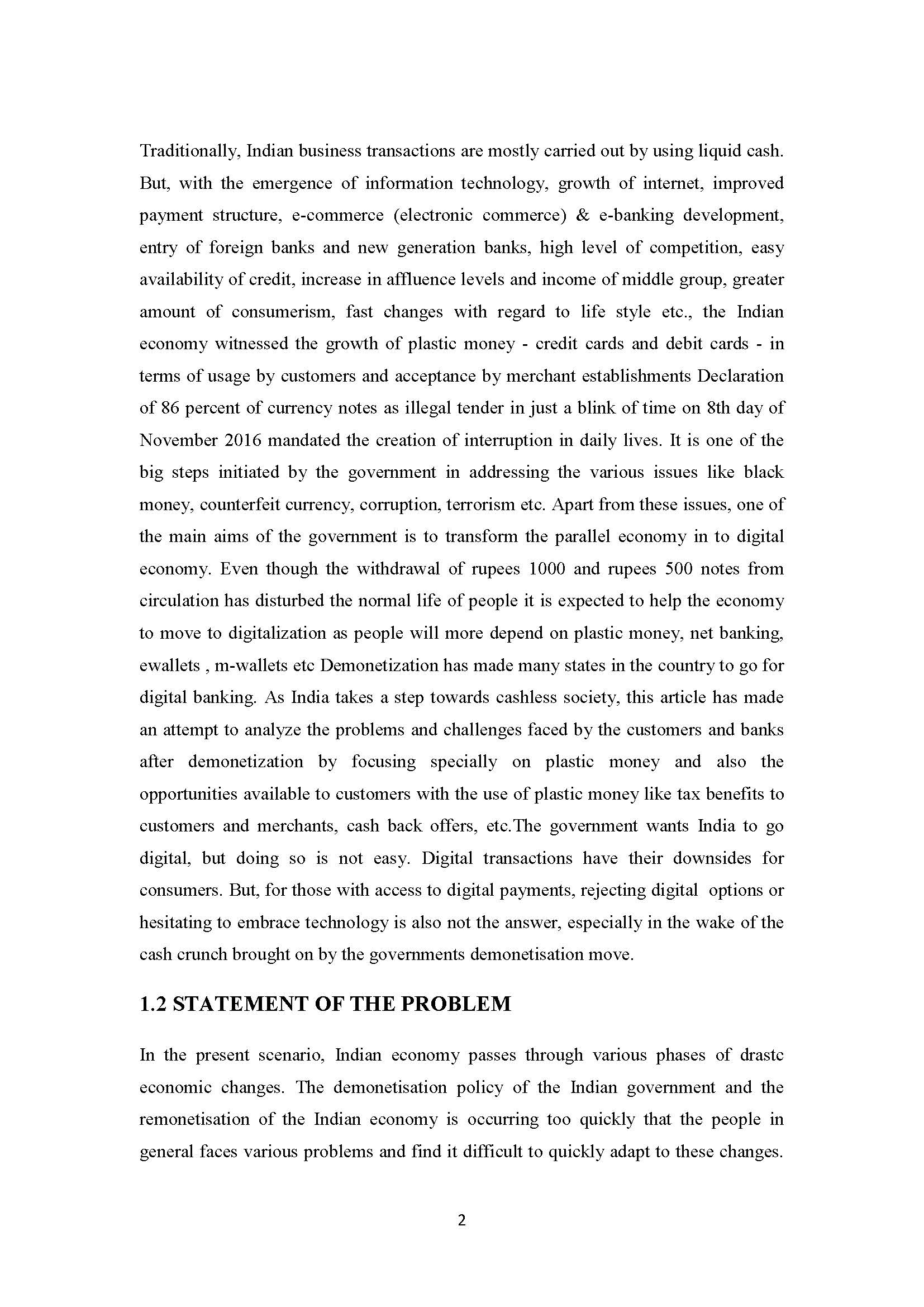 Traditionally, Indian business transactions are mostly carried out by using liquid cash. But, with the emergence of information technology, growth of internet, improved payment structure, e-commerce (electronic commerce) & e-banking development, entry of foreign banks and new generation banks, high level of competition, easy availability of credit, increase in affluence levels and income of middle group, greater amount of consumerism, fast changes with regard to life style etc., the Indian economy witnessed the growth of plastic money - credit cards and debit cards - in terms of usage by customers and acceptance by merchant establishments Declaration of 86 percent of currency notes as illegal tender in just a blink of time on 8th day of November 2016 mandated the creation of interruption in daily lives. It is one of the big steps initiated by the government in addressing the various issues like black money, counterfeit currency, corruption, terrorism etc. Apart from these issues, one of the main aims of the government is to transform the parallel economy in to digital economy. Even though the withdrawal of rupees 1000 and rupees 500 notes from circulation has disturbed the normal life of people it is expected to help the economy to move to digitalization as people will more depend on plastic money, net banking, ewallets , m-wallets etc Demonetization has made many states in the country to go for digital banking. As India takes a step towards cashless society, this article has made an attempt to analyze the problems and challenges faced by the customers and banks after demonetization by focusing specially on plastic money and also the opportunities available to customers with the use of plastic money like tax benefits to customers and merchants, cash back offers, etc.The government wants India to go digital, but doing so is not easy. Digital transactions have their downsides for consumers. But, for those with access to digital payments, rejecting digital options or hesitating to embrace technology is also not the answer, especially in the wake of the cash crunch brought on by the governments demonetisation move.

1.2 STATEMENT OF THE PROBLEM

In the present scenario, Indian economy passes through various phases of drastc economic changes. The demonetisation policy of the Indian government and the remonetisation of the Indian economy is occurring too quickly that the people in general faces various problems and find it difficult to quickly adapt to these changes.

2